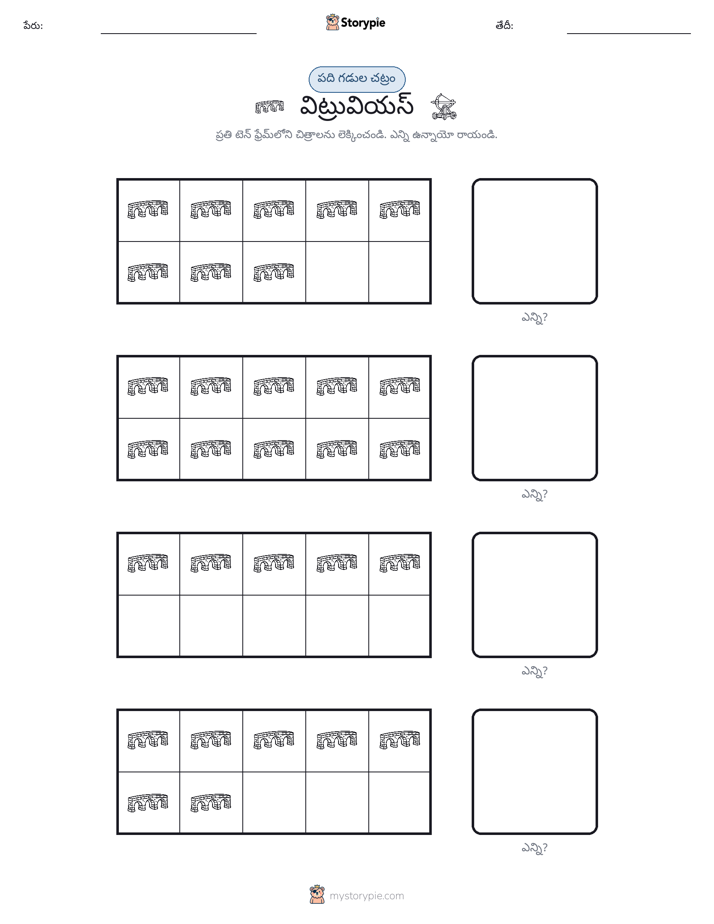 పేరు: ____ Storypie తేదీ: ____

పది గడుల చట్రం

విట్రువియస్

ప్రతి టెన్ ఫ్రేమ్‌లోని చిత్రాలను లెక్కించండి. ఎన్ని ఉన్నాయో రాయండి.

ఎన్ని?

ఎన్ని?

ఎన్ని?

ఎన్ని?

mystorypie.com